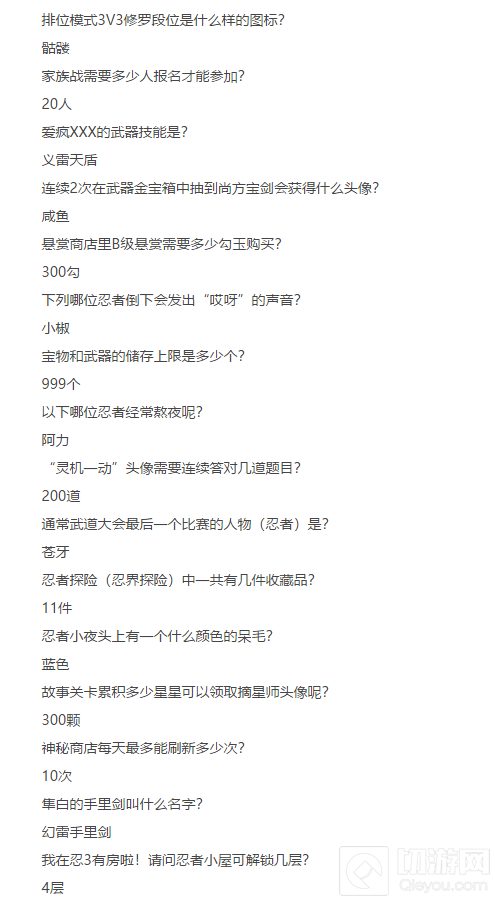 排位模式3V3修罗段位是什么样的图标？

骷髅

家族战需要多少人报名才能参加？

20人

爱疯XXX的武器技能是？

义雷天盾

连续2次在武器金宝箱中抽到尚方宝剑会获得什么头像？

咸鱼

悬赏商店里B级悬赏需要多少勾玉购买？

300勾

下列哪位忍者倒下会发出“哎呀”的声音？

小椒

宝物和武器的储存上限是多少个？

999个

以下哪位忍者经常熬夜呢？

阿力

“灵机一动”头像需要连续答对几道题目？

200道

通常武道大会最后一个比赛的人物（忍者）是？

苍牙

忍者探险（忍界探险）中一共有几件收藏品？

11件

忍者小夜头上有一个什么颜色的呆毛？

蓝色

故事关卡累积多少星星可以领取摘星师头像呢？

300颗

神秘商店每天最多能刷新多少次？

10次

隼白的手里剑叫什么名字？

幻雷手里剑

我在忍3有房啦！请问忍者小屋可解锁几层？

4层

切游网
Qieyou.com